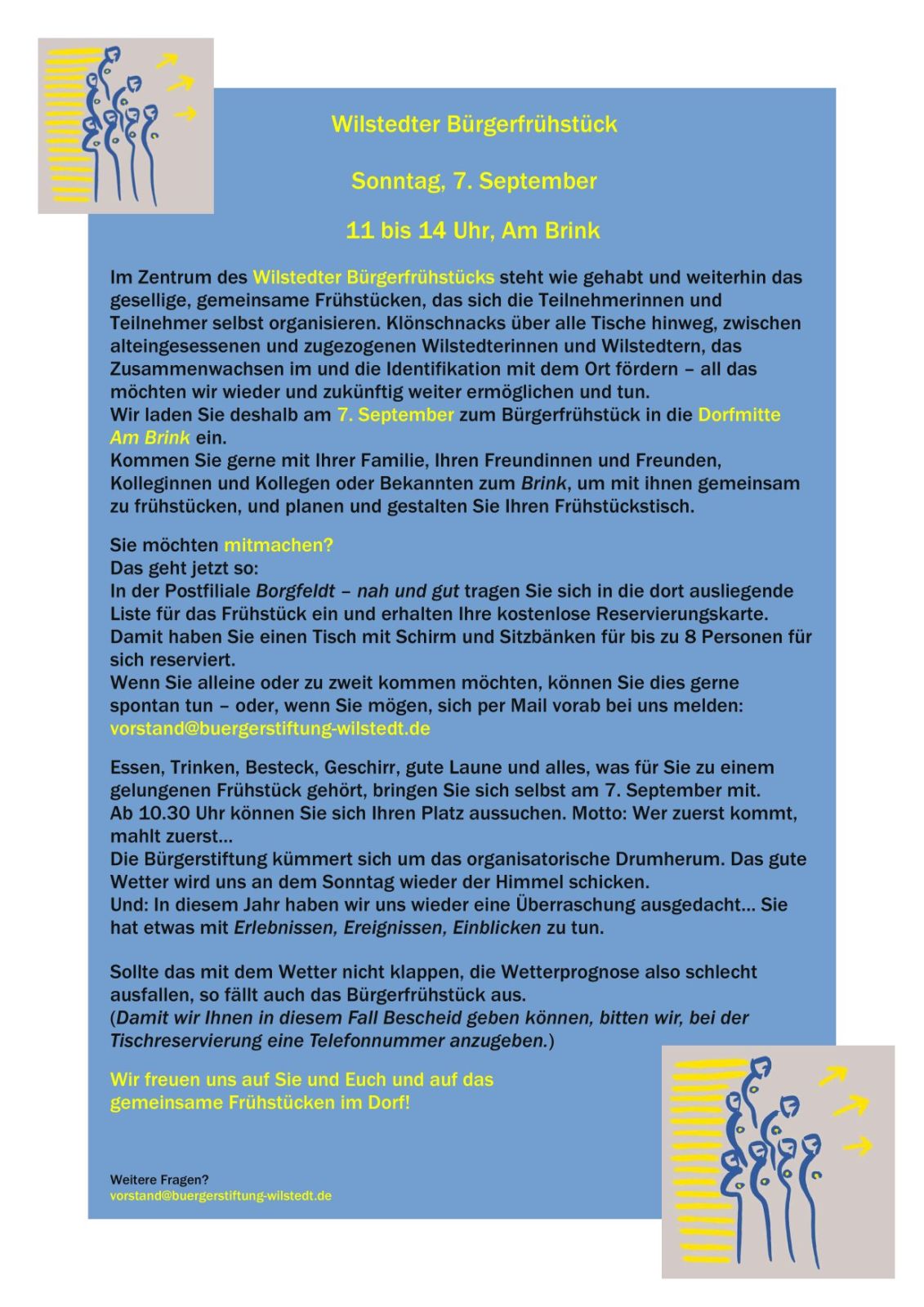 Wilstedter Bürgerfrühstück

Sonntag, 7. September

11 bis 14 Uhr, Am Brink

Im Zentrum des Wilstedter Bürgerfrühstücks steht wie gehabt und weiterhin das gesellige, gemeinsame Frühstücken, das sich die Teilnehmerinnen und Teilnehmer selbst organisieren. Klönschnacks über alle Tische hinweg, zwischen alteingesessenen und zugezogenen Wilstedterinnen und Wilstedtern, das Zusammenwachsen im und die Identifikation mit dem Ort fördern – all das möchten wir wieder und zukünftig weiter ermöglichen und tun.
Wir laden Sie deshalb am 7. September zum Bürgerfrühstück in die Dorfmitte Am Brink ein.
Kommen Sie gerne mit Ihrer Familie, Ihren Freundinnen und Freunden, Kolleginnen und Kollegen oder Bekannten zum Brink, um mit ihnen gemeinsam zu frühstücken, und planen und gestalten Sie Ihren Frühstückstisch.

Sie möchten mitmachen?
Das geht jetzt so:
In der Postfiliale Borgfeldt – nah und gut tragen Sie sich in die dort ausliegende Liste für das Frühstück ein und erhalten Ihre kostenlose Reservierungskarte. Damit haben Sie einen Tisch mit Schirm und Sitzbänken für bis zu 8 Personen für sich reserviert.
Wenn Sie alleine oder zu zweit kommen möchten, können Sie dies gerne spontan tun – oder, wenn Sie mögen, sich per Mail vorab bei uns melden:
vorstand@buergerstiftung-wilstedt.de

Essen, Trinken, Besteck, Geschirr, gute Laune und alles, was für Sie zu einem gelungenen Frühstück gehört, bringen Sie sich selbst am 7. September mit.
Ab 10.30 Uhr können Sie sich Ihren Platz aussuchen. Motto: Wer zuerst kommt, mahlt zuerst...
Die Bürgerstiftung kümmert sich um das organisatorische Drumherum. Das gute Wetter wird uns an dem Sonntag wieder der Himmel schicken.
Und: In diesem Jahr haben wir uns wieder eine Überraschung ausgedacht... Sie hat etwas mit Erlebnissen, Ereignissen, Einblicken zu tun.

Sollte das mit dem Wetter nicht klappen, die Wetterprognose also schlecht ausfallen, so fällt auch das Bürgerfrühstück aus.
(Damit wir Ihnen in diesem Fall Bescheid geben können, bitten wir, bei der Tischreservierung eine Telefonnummer anzugeben.)

Wir freuen uns auf Sie und Euch und auf das gemeinsame Frühstücken im Dorf!

Weitere Fragen?
vorstand@buergerstiftung-wilstedt.de